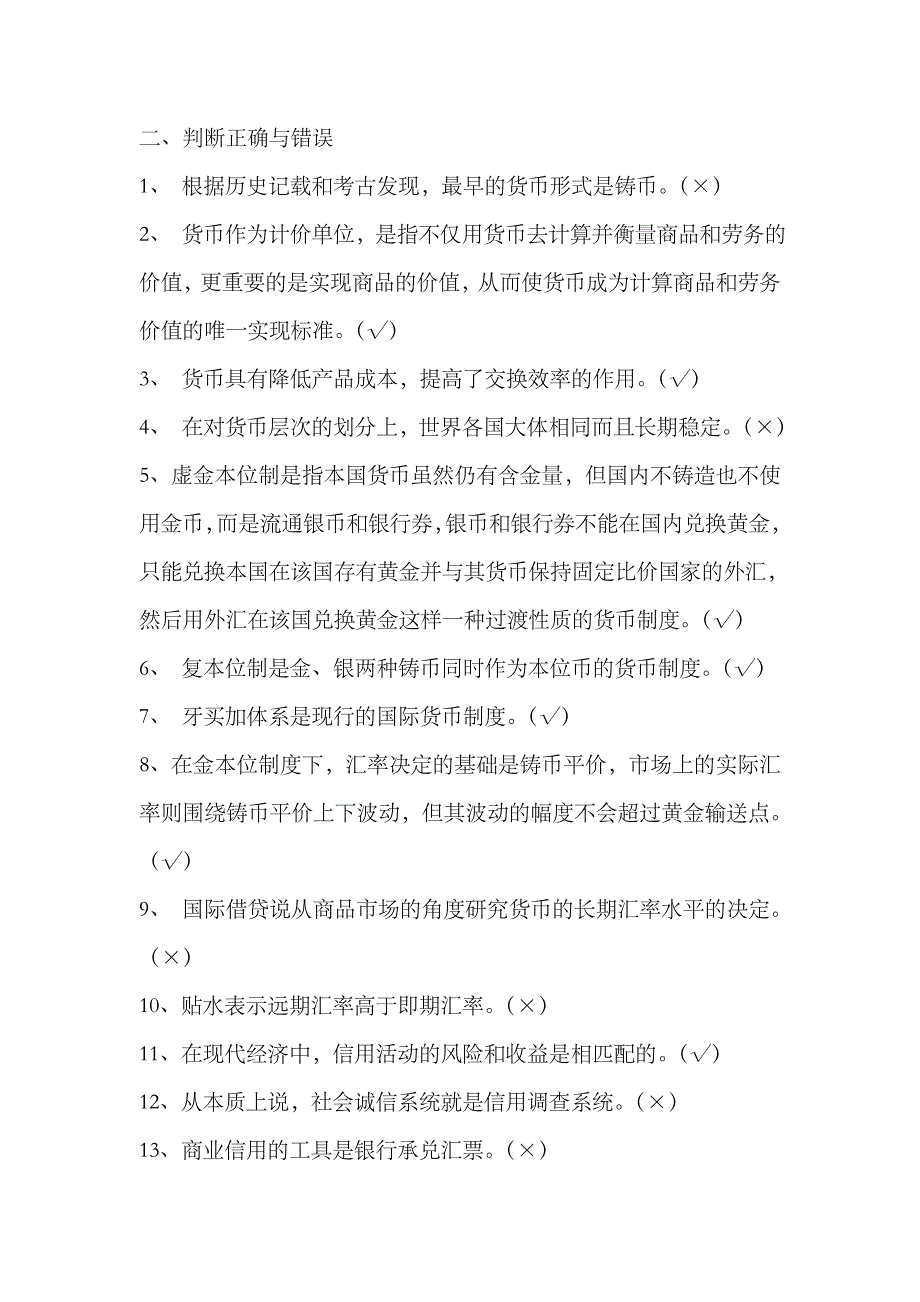 二、判断正确与错误

1、 根据历史记载和考古发现，最早的货币形式是铸币。(×)

2、 货币作为计价单位，是指不仅用货币去计算并衡量商品和劳务的价值，更重要的是实现商品的价值，从而使货币成为计算商品和劳务价值的唯一实现标准。(√)

3、 货币具有降低产品成本，提高了交换效率的作用。(√)

4、 在对货币层次的划分上，世界各国大体相同而且长期稳定。(×)

5、虚金本位制是指本国货币虽然仍有含金量，但国内不铸造也不使用金币，而是流通银币和银行券，银币和银行券不能在国内兑换黄金，只能兑换本国在该国存有黄金并与其货币保持固定比价国家的外汇，然后用外汇在该国兑换黄金这样一种过渡性质的货币制度。(√)

6、 复本位制是金、银两种铸币同时作为本位币的货币制度。(√)

7、 牙买加体系是现行的国际货币制度。(√)

8、在金本位制度下，汇率决定的基础是铸币平价，市场上的实际汇率则围绕铸币平价上下波动，但其波动的幅度不会超过黄金输送点。(√)

9、 国际借贷说从商品市场的角度研究货币的长期汇率水平的决定。(×)

10、贴水表示远期汇率高于即期汇率。(×)

11、在现代经济中，信用活动的风险和收益是相匹配的。(√)

12、从本质上说，社会诚信系统就是信用调查系统。(×)

13、商业信用的工具是银行承兑汇票。(×)